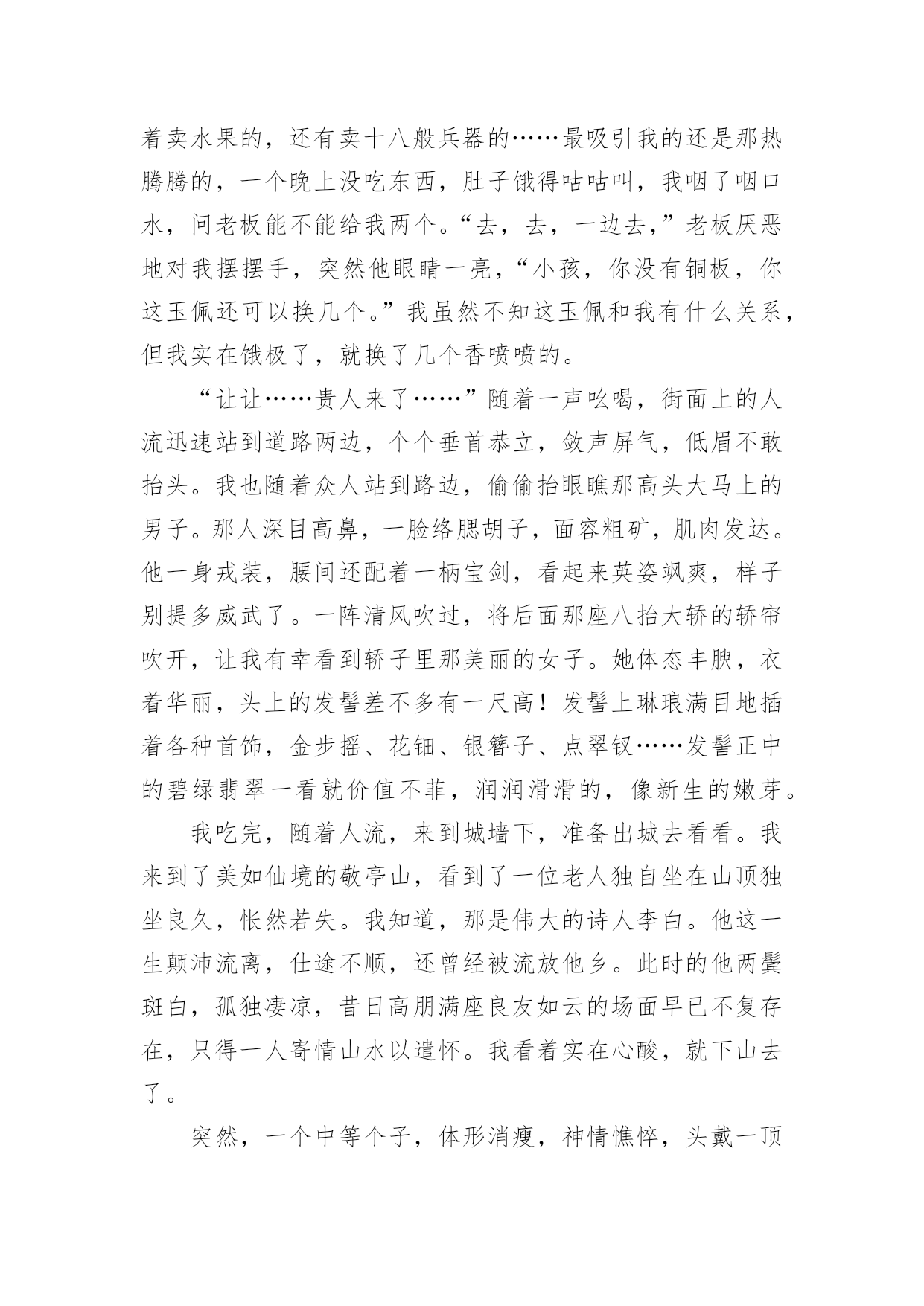 着卖水果的，还有卖十八般兵器的……最吸引我的还是那热腾腾的，一个晚上没吃东西，肚子饿得咕咕叫，我咽了咽口水，问老板能不能给我两个。“去，去，一边去，”老板厌恶地对我摆摆手，突然他眼睛一亮，“小孩，你没有铜板，你这玉佩还可以换几个。”我虽然不知这玉佩和我有什么关系，但我实在饿极了，就换了几个香喷喷的。

“让让……贵人来了……”随着一声吆喝，街面上的人流迅速站到道路两边，个个垂首恭立，敛声屏气，低眉不敢抬头。我也随着众人站到路边，偷偷抬眼瞧那高头大马上的男子。那人深目高鼻，一脸络腮胡子，面容粗矿，肌肉发达。他一身戎装，腰间还配着一柄宝剑，看起来英姿飒爽，样子别提多威武了。一阵清风吹过，将后面那座八抬大轿的轿帘吹开，让我有幸看到轿子里那美丽的女子。她体态丰腴，衣着华丽，头上的发髻差不多有一尺高！发髻上琳琅满目地插着各种首饰，金步摇、花钿、银簪子、点翠钗……发髻正中的碧绿翡翠一看就价值不菲，润润滑滑的，像新生的嫩芽。

我吃完，随着人流，来到城墙下，准备出城去看看。我来到了美如仙境的敬亭山，看到了一位老人独自坐在山顶独坐良久，怅然若失。我知道，那是伟大的诗人李白。他这一生颠沛流离，仕途不顺，还曾经被流放他乡。此时的他两鬓斑白，孤独凄凉，昔日高朋满座良友如云的场面早已不复存在，只得一人寄情山水以遣怀。我看着实在心酸，就下山去了。

突然，一个中等个子，体形消瘦，神情憔悴，头戴一顶